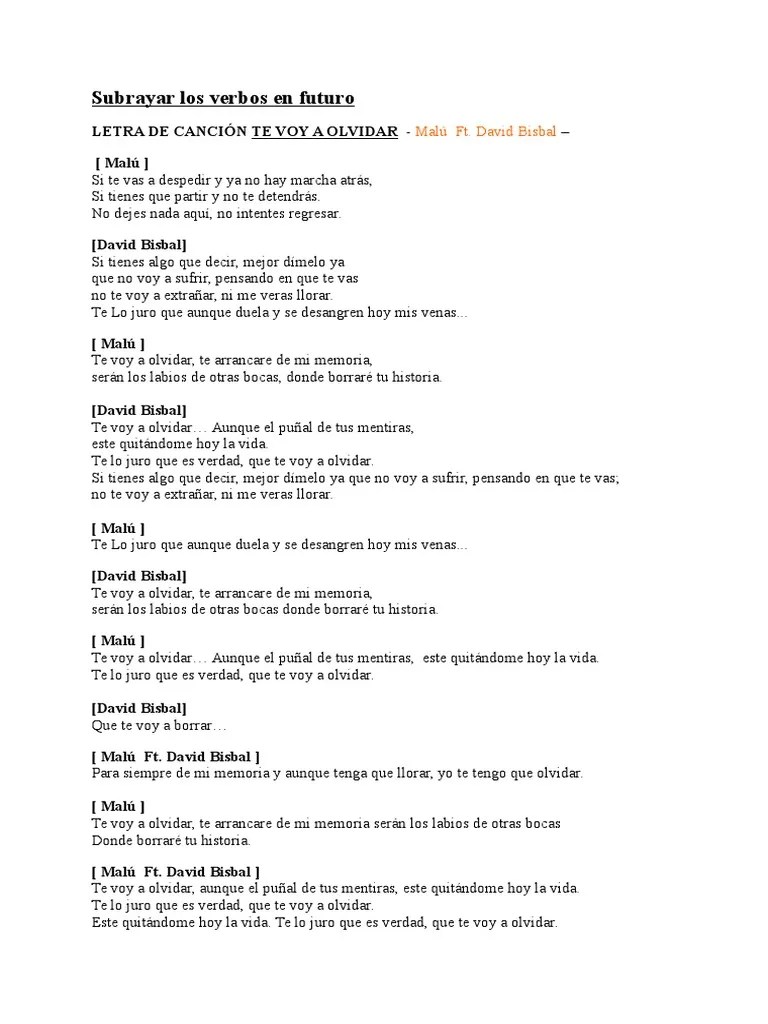 Subrayar los verbos en futuro

LETRA DE CANCIÓN TE VOY A OLVIDAR - Malú Ft. David Bisbal –

[ Malú ]
Si te vas a despedir y ya no hay marcha atrás,
Si tienes que partir y no te detendrás.
No dejes nada aquí, no intentes regresar.

[David Bisbal]
Si tienes algo que decir, mejor dímelo ya
que no voy a sufrir, pensando en que te vas
no te voy a extrañar, ni me veras llorar.
Te Lo juro que aunque duela y se desangren hoy mis venas…

[ Malú ]
Te voy a olvidar, te arrancare de mi memoria,
serán los labios de otras bocas, donde borraré tu historia.

[David Bisbal]
Te voy a olvidar… Aunque el puñal de tus mentiras,
este quitándome hoy la vida.
Te lo juro que es verdad, que te voy a olvidar.
Si tienes algo que decir, mejor dímelo ya que no voy a sufrir, pensando en que te vas;
no te voy a extrañar, ni me veras llorar.

[ Malú ]
Te Lo juro que aunque duela y se desangren hoy mis venas…

[David Bisbal]
Te voy a olvidar, te arrancare de mi memoria,
serán los labios de otras bocas donde borraré tu historia.

[ Malú ]
Te voy a olvidar… Aunque el puñal de tus mentiras, este quitándome hoy la vida.
Te lo juro que es verdad, que te voy a olvidar.

[David Bisbal]
Que te voy a borrar…

[ Malú Ft. David Bisbal ]
Para siempre de mi memoria y aunque tenga que llorar, yo te tengo que olvidar.

[ Malú ]
Te voy a olvidar, te arrancare de mi memoria serán los labios de otras bocas
Donde borraré tu historia.

[ Malú Ft. David Bisbal ]
Te voy a olvidar, aunque el puñal de tus mentiras, este quitándome hoy la vida.
Te lo juro que es verdad, que te voy a olvidar.
Este quitándome hoy la vida. Te lo juro que es verdad, que te voy a olvidar.